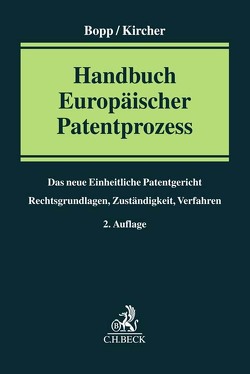 Bopp / Kircher

Handbuch Europäischer Patentprozess

Das neue Einheitliche Patentgericht

Rechtsgrundlagen, Zuständigkeit, Verfahren

2. Auflage

B

C.H.BECK